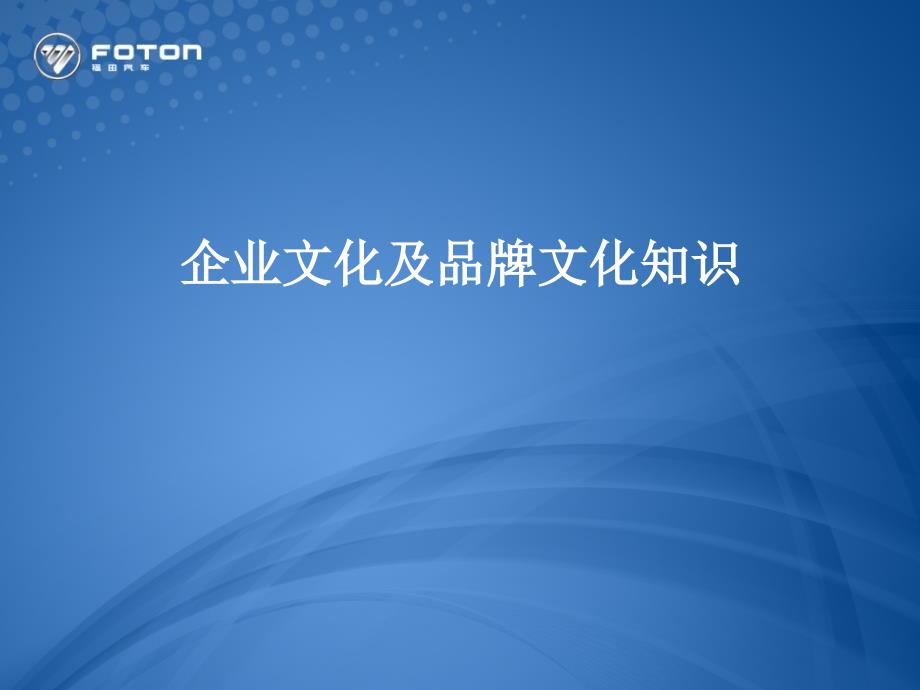 FOTON
福田汽车

企业文化及品牌文化知识